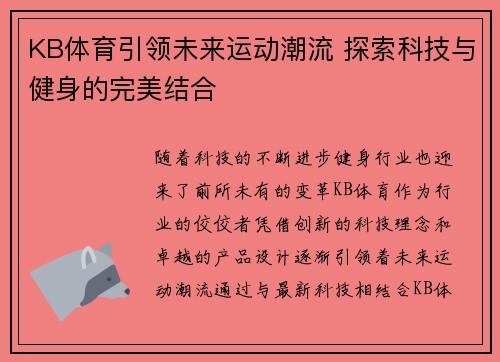 KB体育引领未来运动潮流 探索科技与健身的完美结合

随着科技的不断进步健身行业也迎来了前所未有的变革KB体育作为行业的佼佼者凭借创新的科技理念和卓越的产品设计逐渐引领着未来运动潮流通过与最新科技相结合KB体